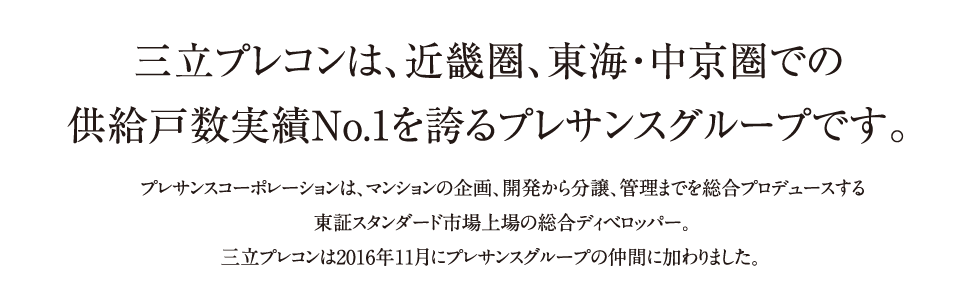 三立プレコンは、近畿圏、東海・中京圏での供給戸数実績No.1を誇るプレサンスグループです。

プレサンスコーポレーションは、マンションの企画、開発から分譲、管理までを総合プロデュースする東証スタンダード市場上場の総合ディベロッパー。
三立プレコンは2016年11月にプレサンスグループの仲間に加わりました。